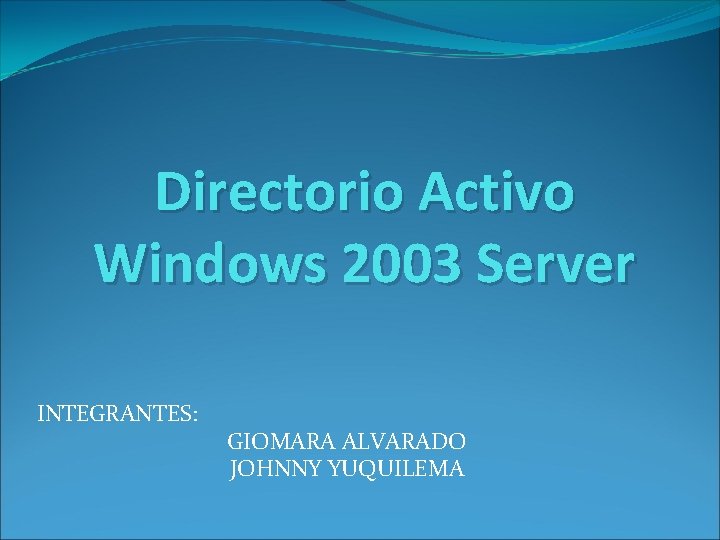 Directorio Activo
Windows 2003 Server

INTEGRANTES:
GIOMARA ALVARADO
JOHNNY YUQUILEMA